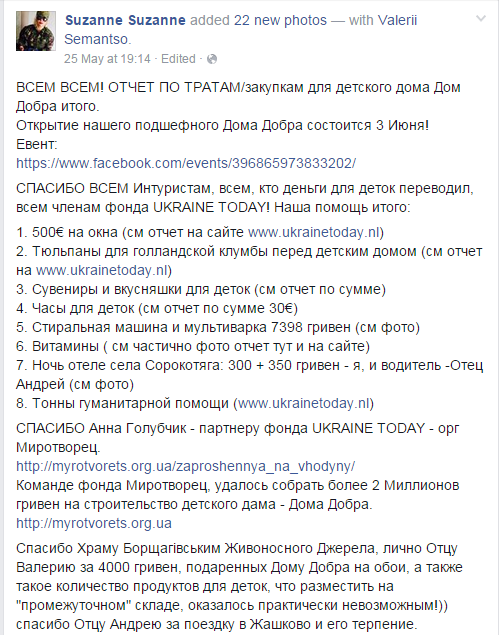 Suzanne Suzanne added 22 new photos — with Valerii Semantso.
25 May at 19:14 · Edited ·

ВСЕМ ВСЕМ! ОТЧЕТ ПО ТРАТАМ/закупкам для детского дома Дом Добра итого.
Открытие нашего подшефного Дома Добра состоится 3 Июня!
Евент:
https://www.facebook.com/events/396865973833202/

СПАСИБО ВСЕМ Интуристам, всем, кто деньги для деток переводил, всем членам фонда UKRAINE TODAY! Наша помощь итого:

1. 500€ на окна (см отчет на сайте www.ukrainetoday.nl)
2. Тюльпаны для голландской клумбы перед детским домом (см отчет на www.ukrainetoday.nl)
3. Сувениры и вкусняшки для деток (см отчет по сумме)
4. Часы для деток (см отчет по сумме 30€)
5. Стиральная машина и мультиварка 7398 гривен (см фото)
6. Витамины ( см частично фото отчет тут и на сайте)
7. Ночь отеле села Сорокотяга: 300 + 350 гривен - я, и водитель -Отец Андрей (см фото)
8. Тонны гуманитарной помощи (www.ukrainetoday.nl)

СПАСИБО Анна Голубчик - партнеру фонда UKRAINE TODAY - орг Миротворец.
http://myrotvorets.org.ua/zaproshennya_na_vhodyny/
Команде фонда Миротворец, удалось собрать более 2 Миллионов гривен на строительство детского дама - Дома Добра.
http://myrotvorets.org.ua

Спасибо Храму Борщагівським Живоносного Джерела, лично Отцу Валерию за 4000 гривен, подаренных Дому Добра на обои, а также такое количество продуктов для деток, что разместить на "промежуточном" складе, оказалось практически невозможным!)) спасибо Отцу Андрею за поездку в Жашково и его терпение.